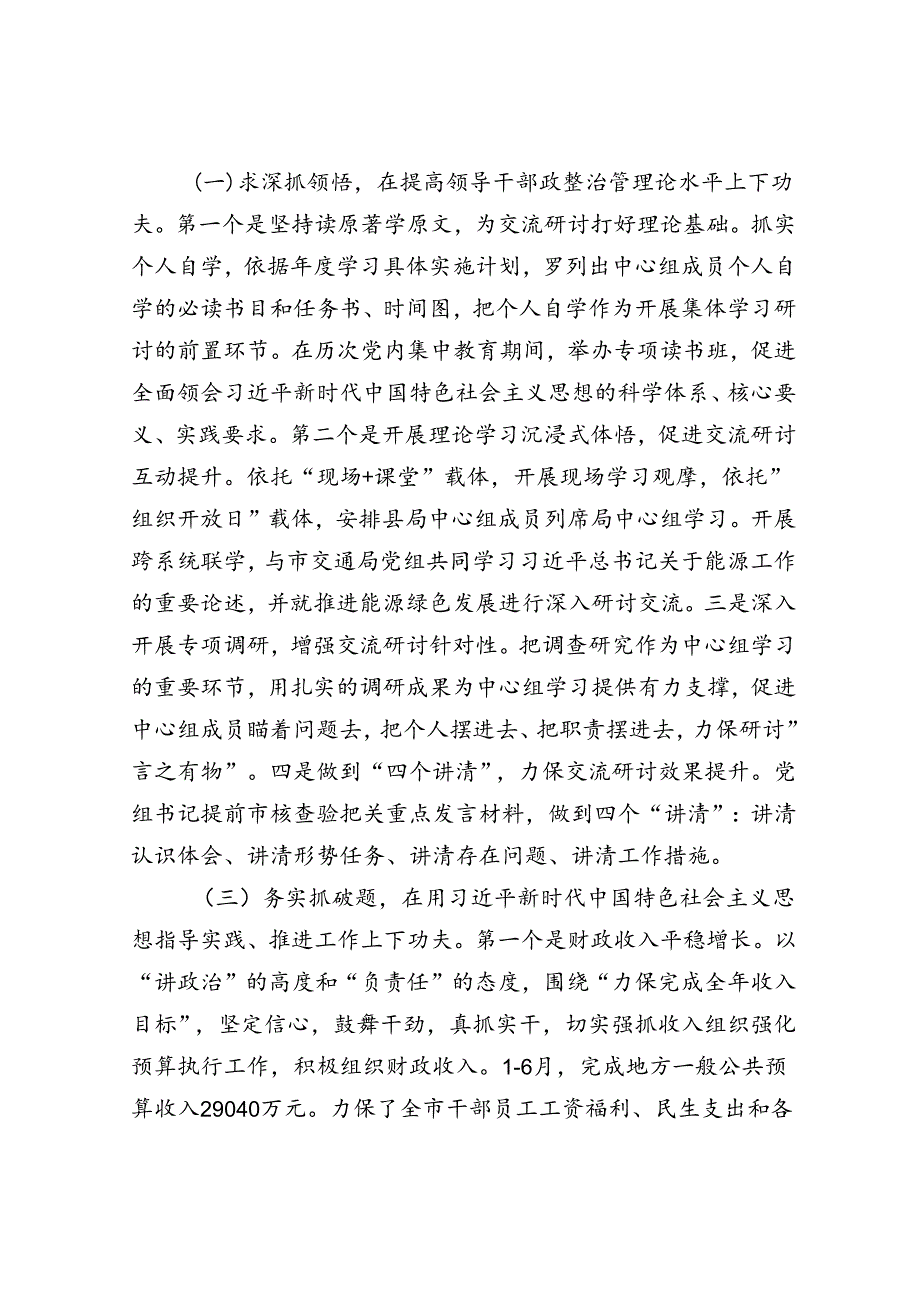 （一）求深抓领悟，在提高领导干部政整治管理论水平上下功夫。第一个是坚持读原著学原文，为交流研讨打好理论基础。抓实个人自学，依据年度学习具体实施计划，罗列出中心组成员个人自学的必读书目和任务书、时间图，把个人自学作为开展集体学习研讨的前置环节。在历次党内集中教育期间，举办专项读书班，促进全面领会习近平新时代中国特色社会主义思想的科学体系、核心要义、实践要求。第二个是开展理论学习沉浸式体悟，促进交流研讨互动提升。依托“现场+课堂”载体，开展现场学习观摩，依托”组织开放日”载体，安排县局中心组成员列席局中心组学习。开展跨系统联学，与市交通局党组共同学习习近平总书记关于能源工作的重要论述，并就推进能源绿色发展进行深入研讨交流。三是深入开展专项调研，增强交流研讨针对性。把调查研究作为中心组学习的重要环节，用扎实的调研成果为中心组学习提供有力支撑，促进中心组成员瞄着问题去，把个人摆进去、把职责摆进去，力保研讨”言之有物”。四是做到“四个讲清”，力保交流研讨效果提升。党组书记提前市核查验把关重点发言材料，做到四个“讲清”：讲清认识体会、讲清形势任务、讲清存在问题、讲清工作措施。

（三）务实抓破题，在用习近平新时代中国特色社会主义思想指导实践、推进工作上下功夫。第一个是财政收入平稳增长。以“讲政治”的高度和“负责任”的态度，围绕“力保完成全年收入目标”，坚定信心，鼓舞干劲，真抓实干，切实强抓收入组织强化预算执行工作，积极组织财政收入。1-6月，完成地方一般公共预算收入29040万元。力保了全市干部员工工资福利、民生支出和各